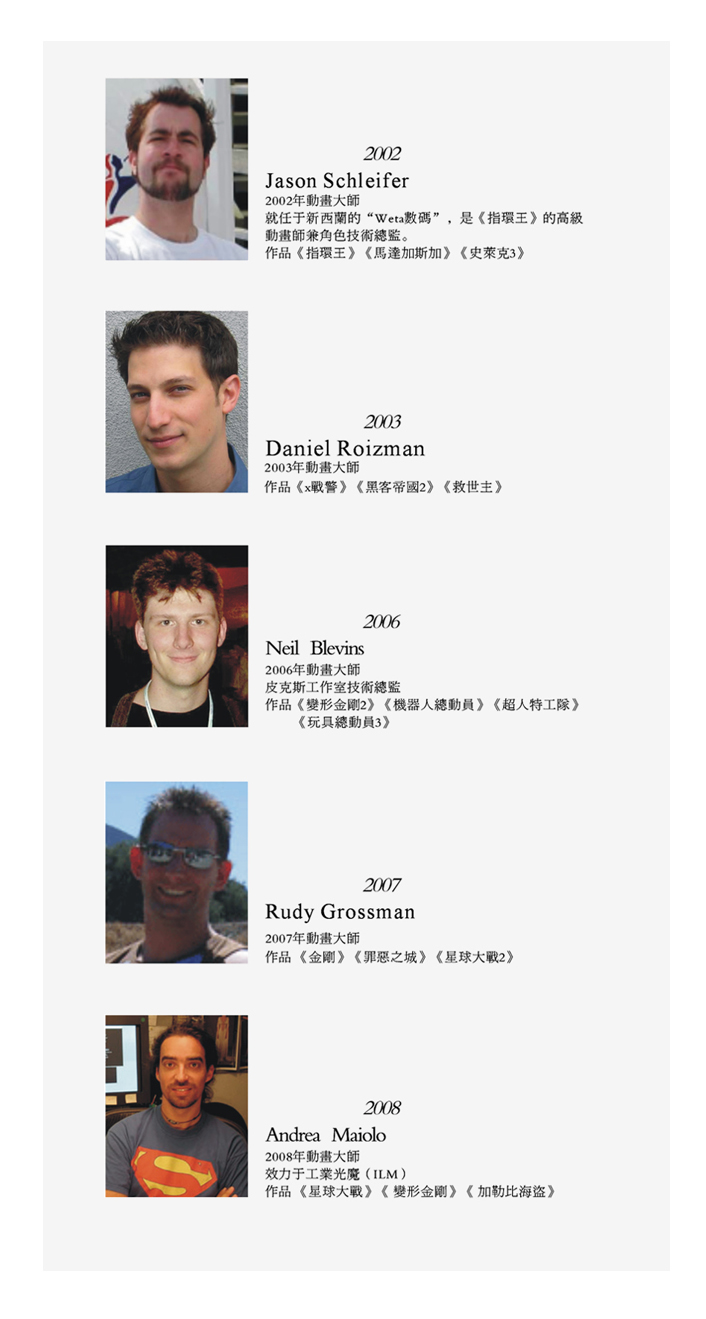 2002

Jason Schleifer

2002年動畫大師

就任于新西蘭的“Weta數碼”，是《指環王》的高級動畫師兼角色技術總監。

作品《指環王》《馬達加斯加》《史萊克3》

2003

Daniel Roizman

2003年動畫大師

作品《x戰警》《黑客帝國2》《救世主》

2006

Neil Blevins

2006年動畫大師

皮克斯工作室技術總監

作品《變形金剛2》《機器人總動員》《超人特工隊》《玩具總動員3》

2007

Rudy Grossman

2007年動畫大師

作品《金剛》《罪惡之城》《星球大戰2》

2008

Andrea Maiolo

2008年動畫大師

效力于工業光魔（ILM）

作品《星球大戰》《變形金剛》《加勒比海盜》